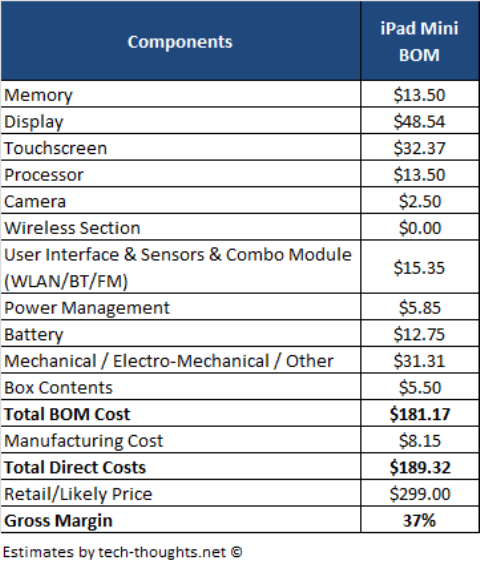 | Components | iPad Mini BOM |
|---|---|
| Memory | \$13.50 |
| Display | \$48.54 |
| Touchscreen | \$32.37 |
| Processor | \$13.50 |
| Camera | \$2.50 |
| Wireless Section | \$0.00 |
| User Interface & Sensors & Combo Module (WLAN/BT/FM) | \$15.35 |
| Power Management | \$5.85 |
| Battery | \$12.75 |
| Mechanical / Electro-Mechanical / Other | \$31.31 |
| Box Contents | \$5.50 |
| **Total BOM Cost** | **\$181.17** |
| Manufacturing Cost | \$8.15 |
| **Total Direct Costs** | **\$189.32** |
| Retail/Likely Price | \$299.00 |
| **Gross Margin** | **37%** |

Estimates by tech-thoughts.net ©